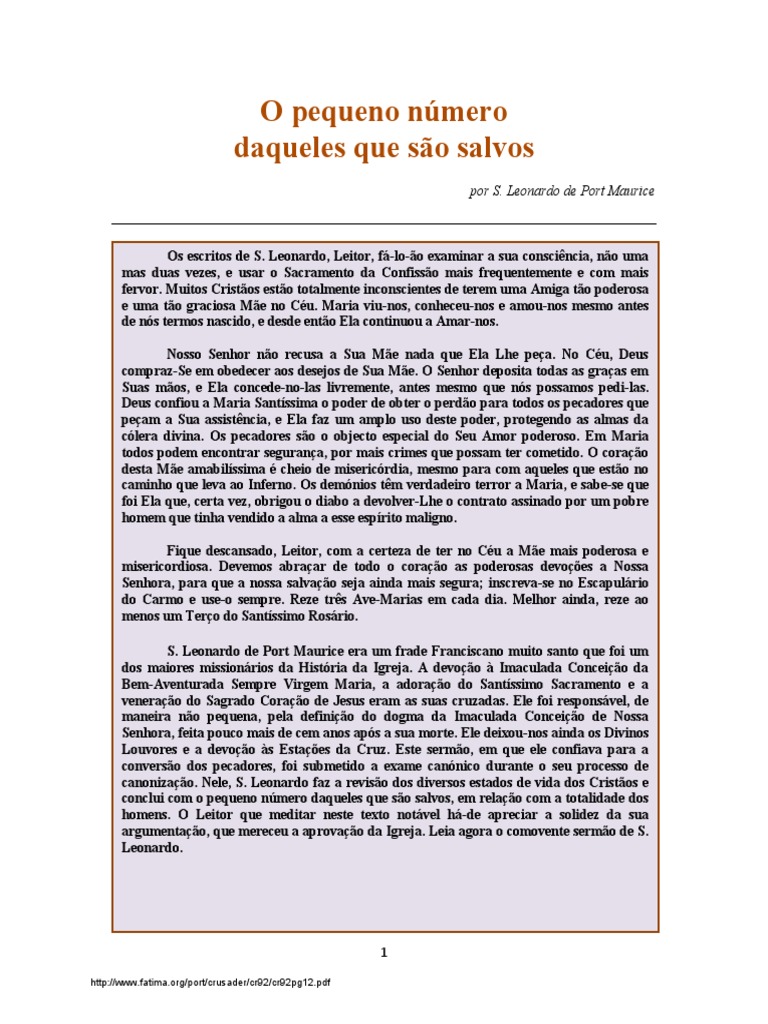 O pequeno número
daqueles que são salvos

por S. Leonardo de Port Maurice

Os escritos de S. Leonardo, Leitor, fá-lo-ão examinar a sua consciência, não uma mas duas vezes, e usar o Sacramento da Confissão mais frequentemente e com mais fervor. Muitos Cristãos estão totalmente inconscientes de terem uma Amiga tão poderosa e uma tão graciosa Mãe no Céu. Maria viu-nos, conheceu-nos e amou-nos mesmo antes de nós termos nascido, e desde então Ela continuou a Amar-nos.

Nosso Senhor não recusa a Sua Mãe nada que Ela Lhe peça. No Céu, Deus compraz-Se em obedecer aos desejos de Sua Mãe. O Senhor deposita todas as graças em Suas mãos, e Ela concede-no-las livremente, antes mesmo que nós possamos pedi-las. Deus confiou a Maria Santíssima o poder de obter o perdão para todos os pecadores que peçam a Sua assistência, e Ela faz um amplo uso deste poder, protegendo as almas da cólera divina. Os pecadores são o objecto especial do Seu Amor poderoso. Em Maria todos podem encontrar segurança, por mais crimes que possam ter cometido. O coração desta Mãe amabilíssima é cheio de misericórdia, mesmo para com aqueles que estão no caminho que leva ao Inferno. Os demónios têm verdadeiro terror a Maria, e sabe-se que foi Ela que, certa vez, obrigou o diabo a devolver-Lhe o contrato assinado por um pobre homem que tinha vendido a alma a esse espírito maligno.

Fique descansado, Leitor, com a certeza de ter no Céu a Mãe mais poderosa e misericordiosa. Devemos abraçar de todo o coração as poderosas devoções a Nossa Senhora, para que a nossa salvação seja ainda mais segura; inscreva-se no Escapulário do Carmo e use-o sempre. Reze três Ave-Marias em cada dia. Melhor ainda, reze ao menos um Terço do Santíssimo Rosário.

S. Leonardo de Port Maurice era um frade Franciscano muito santo que foi um dos maiores missionários da História da Igreja. A devoção à Imaculada Conceição da Bem-Aventurada Sempre Virgem Maria, a adoração do Santíssimo Sacramento e a veneração do Sagrado Coração de Jesus eram as suas cruzadas. Ele foi responsável, de maneira não pequena, pela definição do dogma da Imaculada Conceição de Nossa Senhora, feita pouco mais de cem anos após a sua morte. Ele deixou-nos ainda os Divinos Louvores e a devoção às Estações da Cruz. Este sermão, em que ele confiava para a conversão dos pecadores, foi submetido a exame canónico durante o seu processo de canonização. Nele, S. Leonardo faz a revisão dos diversos estados de vida dos Cristãos e conclui com o pequeno número daqueles que são salvos, em relação com a totalidade dos homens. O Leitor que meditar neste texto notável há-de apreciar a solidez da sua argumentação, que mereceu a aprovação da Igreja. Leia agora o comovente sermão de S. Leonardo.

1

http://www.fatima.org/port/crusader/cr92/cr92pg12.pdf